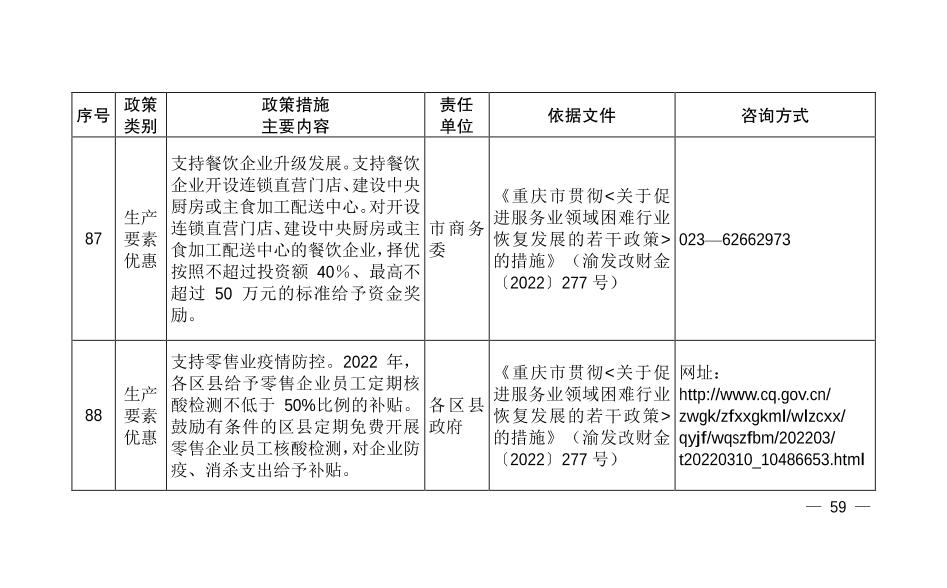 | 序号 | 政策类别 | 政策措施主要内容 | 责任单位 | 依据文件 | 咨询方式 |
|---|---|---|---|---|---|
| 87 | 生产要素优惠 | 支持餐饮企业升级发展。支持餐饮企业开设连锁直营门店、建设中央厨房或主食加工配送中心。对开设连锁直营门店、建设中央厨房或主食加工配送中心的餐饮企业，择优按照不超过投资额 40%、最高不超过 50 万元的标准给予资金奖励。 | 市商务委 | 《重庆市贯彻<关于促进服务业领域困难行业恢复发展的若干政策>的措施》（渝发改财金〔2022〕277 号） | 023—62662973 |
| 88 | 生产要素优惠 | 支持零售业疫情防控。2022 年，各区县给予零售企业员工定期核酸检测不低于 50%比例的补贴。鼓励有条件的区县定期免费开展零售企业员工核酸检测，对企业防疫、消杀支出给予补贴。 | 各区县政府 | 《重庆市贯彻<关于促进服务业领域困难行业恢复发展的若干政策>的措施》（渝发改财金〔2022〕277 号） | 网址：http://www.cq.gov.cn/zwgk/zfxxgkml/wlzcxx/qyjf/wqszfbm/202203/t20220310_10486653.html |

— 59 —